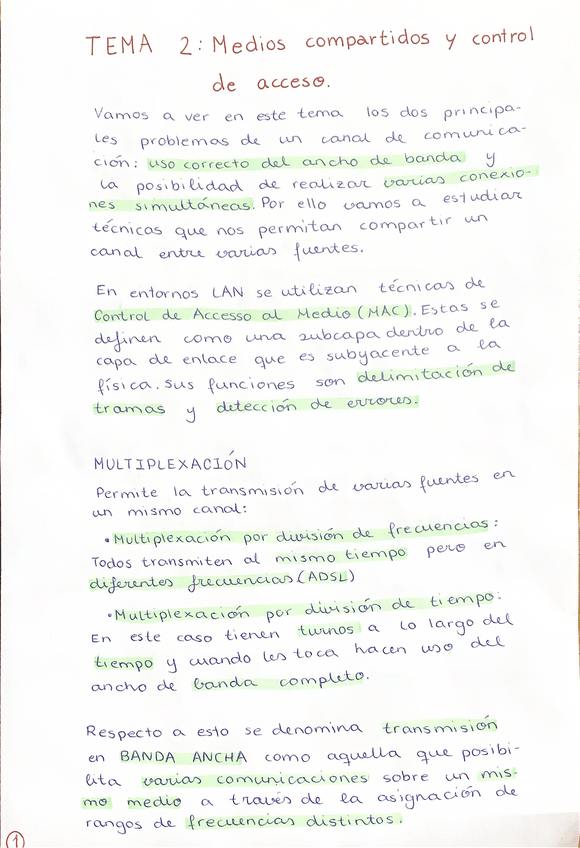 TEMA 2: Medios compartidos y control de acceso.

Vamos a ver en este tema los dos principales problemas de un canal de comunicación: uso correcto del ancho de banda y la posibilidad de realizar varias conexiones simultáneas. Por ello vamos a estudiar técnicas que nos permitan compartir un canal entre varias fuentes.

En entornos LAN se utilizan técnicas de Control de Accesso al Medio (MAC). Estas se definen como una subcapa dentro de la capa de enlace que es subyacente a la física. Sus funciones son delimitación de tramas y detección de errores.

MULTIPLEXACIÓN

Permite la transmisión de varias fuentes en un mismo canal:

• Multiplexación por división de frecuencias: Todos transmiten al mismo tiempo pero en diferentes frecuencias (ADSL)

• Multiplexación por división de tiempo: En este caso tienen turnos a lo largo del tiempo y cuando les toca hacen uso del ancho de banda completo.

Respecto a esto se denomina transmisión en BANDA ANCHA como aquella que posibilita varias comunicaciones sobre un mismo medio a través de la asignación de rangos de frecuencias distintos.

1